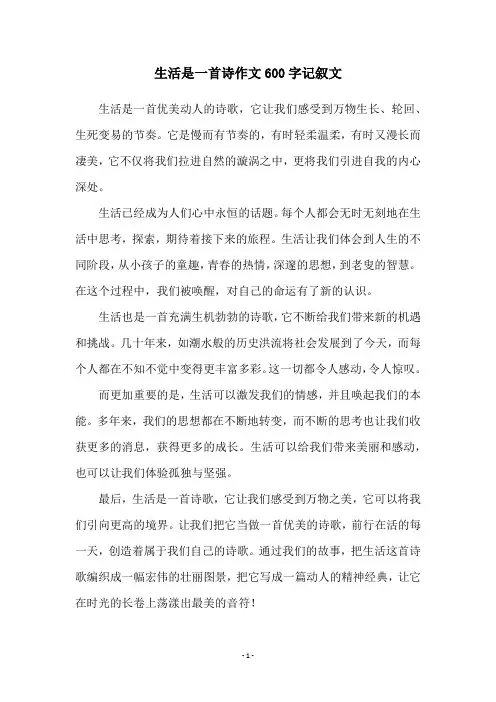 生活是一首诗作文600字记叙文

生活是一首优美动人的诗歌，它让我们感受到万物生长、轮回、生死变易的节奏。它是慢而有节奏的，有时轻柔温柔，有时又漫长而凄美，它不仅将我们拉进自然的漩涡之中，更将我们引进自我的内心深处。

生活已经成为人们心中永恒的话题。每个人都会无时无刻地在生活中思考，探索，期待着接下来的旅程。生活让我们体会到人生的不同阶段，从小孩子的童趣，青春的热情，深邃的思想，到老叟的智慧。在这个过程中，我们被唤醒，对自己的命运有了新的认识。

生活也是一首充满生机勃勃的诗歌，它不断给我们带来新的机遇和挑战。几十年来，如潮水般的历史洪流将社会发展到了今天，而每个人都在不知不觉中变得更丰富多彩。这一切都令人感动，令人惊叹。

而更加重要的是，生活可以激发我们的情感，并且唤起我们的本能。多年来，我们的思想都在不断地转变，而不断的思考也让我们收获更多的消息，获得更多的成长。生活可以给我们带来美丽和感动，也可以让我们体验孤独与坚强。

最后，生活是一首诗歌，它让我们感受到万物之美，它可以将我们引向更高的境界。让我们把它当做一首优美的诗歌，前行在活的每一天，创造着属于我们自己的诗歌。通过我们的故事，把生活这首诗歌编织成一幅宏伟的壮丽图景，把它写成一篇动人的精神经典，让它在时光的长卷上荡漾出最美的音符！

- 1 -